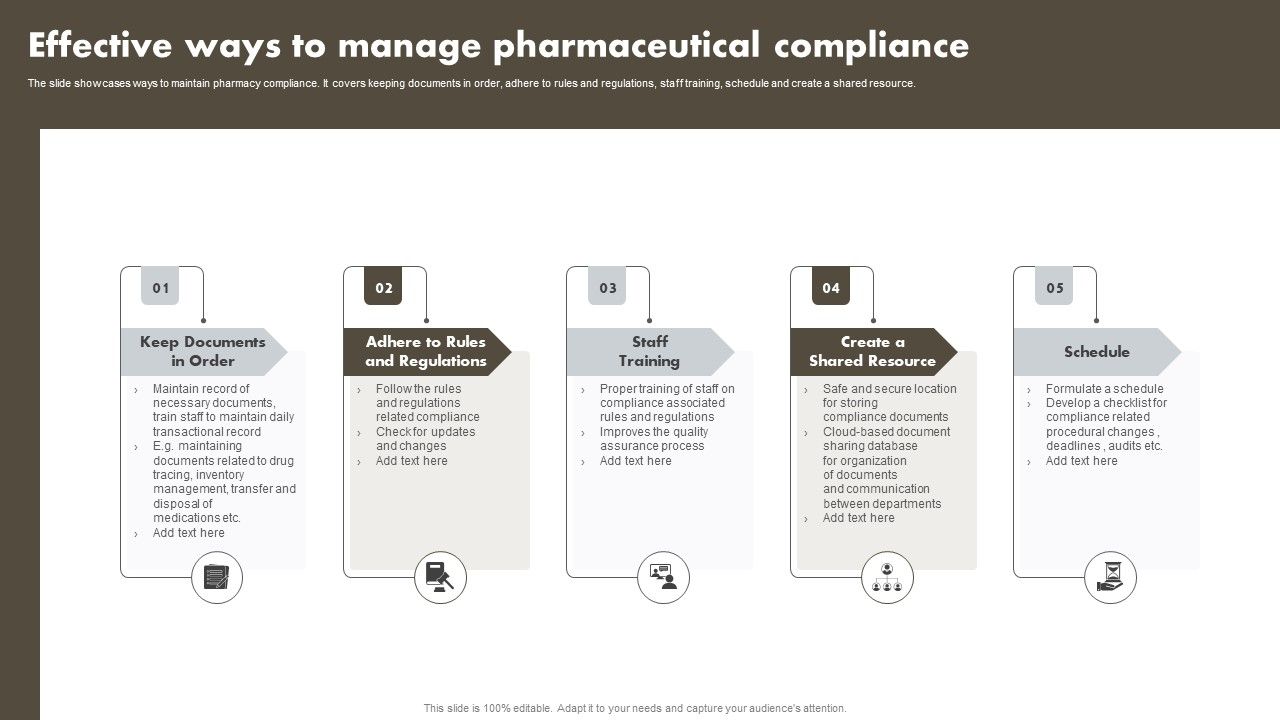 Effective ways to manage pharmaceutical compliance

The slide showcases ways to maintain pharmacy compliance. It covers keeping documents in order, adhere to rules and regulations, staff training, schedule and create a shared resource.

01

Keep Documents in Order

› Maintain record of necessary documents, train staff to maintain daily transactional record
› E.g. maintaining documents related to drug tracing, inventory management, transfer and disposal of medications etc.
› Add text here

02

Adhere to Rules and Regulations

› Follow the rules and regulations related compliance
› Check for updates and changes
› Add text here

03

Staff Training

› Proper training of staff on compliance associated rules and regulations
› Improves the quality assurance process
› Add text here

04

Create a Shared Resource

› Safe and secure location for storing compliance documents
› Cloud-based document sharing database for organization of documents and communication between departments
› Add text here

05

Schedule

› Formulate a schedule
› Develop a checklist for compliance related procedural changes , deadlines , audits etc.
› Add text here

This slide is 100% editable. Adapt it to your needs and capture your audience's attention.